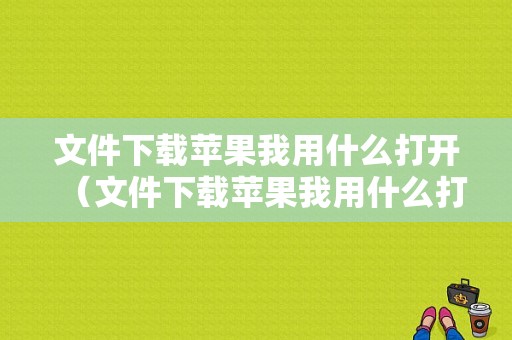 文件下载苹果我用什么打开（文件下载苹果我用什么打